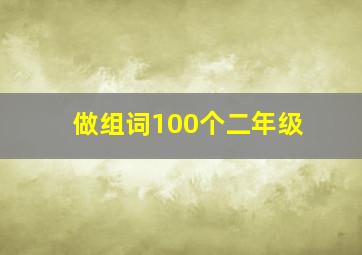 做组词100个二年级